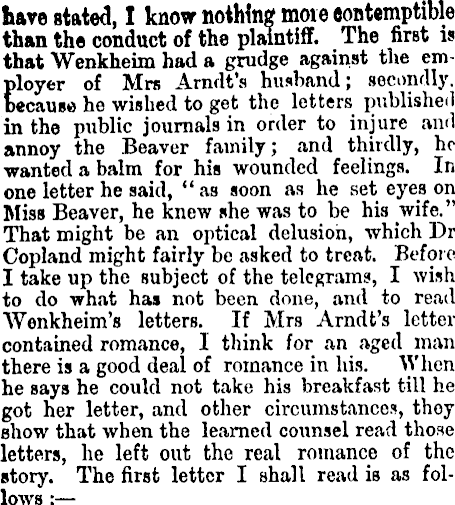 have stated, I know nothing more contemptible than the conduct of the plaintiff. The first is that Wenkheim had a grudge against the employer of Mrs Arndt's husband; secondly, because he wished to get the letters published in the public journals in order to injure and annoy the Beaver family; and thirdly, he wanted a balm for his wounded feelings. In one letter he said, "as soon as he set eyes on Miss Beaver, he knew she was to be his wife." That might be an optical delusion, which Dr Copland might fairly be asked to treat. Before I take up the subject of the telegrams, I wish to do what has not been done, and to read Wenkheim's letters. If Mrs Arndt's letter contained romance, I think for an aged man there is a good deal of romance in his. When he says he could not take his breakfast till he got her letter, and other circumstances, they show that when the learned counsel read those letters, he left out the real romance of the story. The first letter I shall read is as follows :—